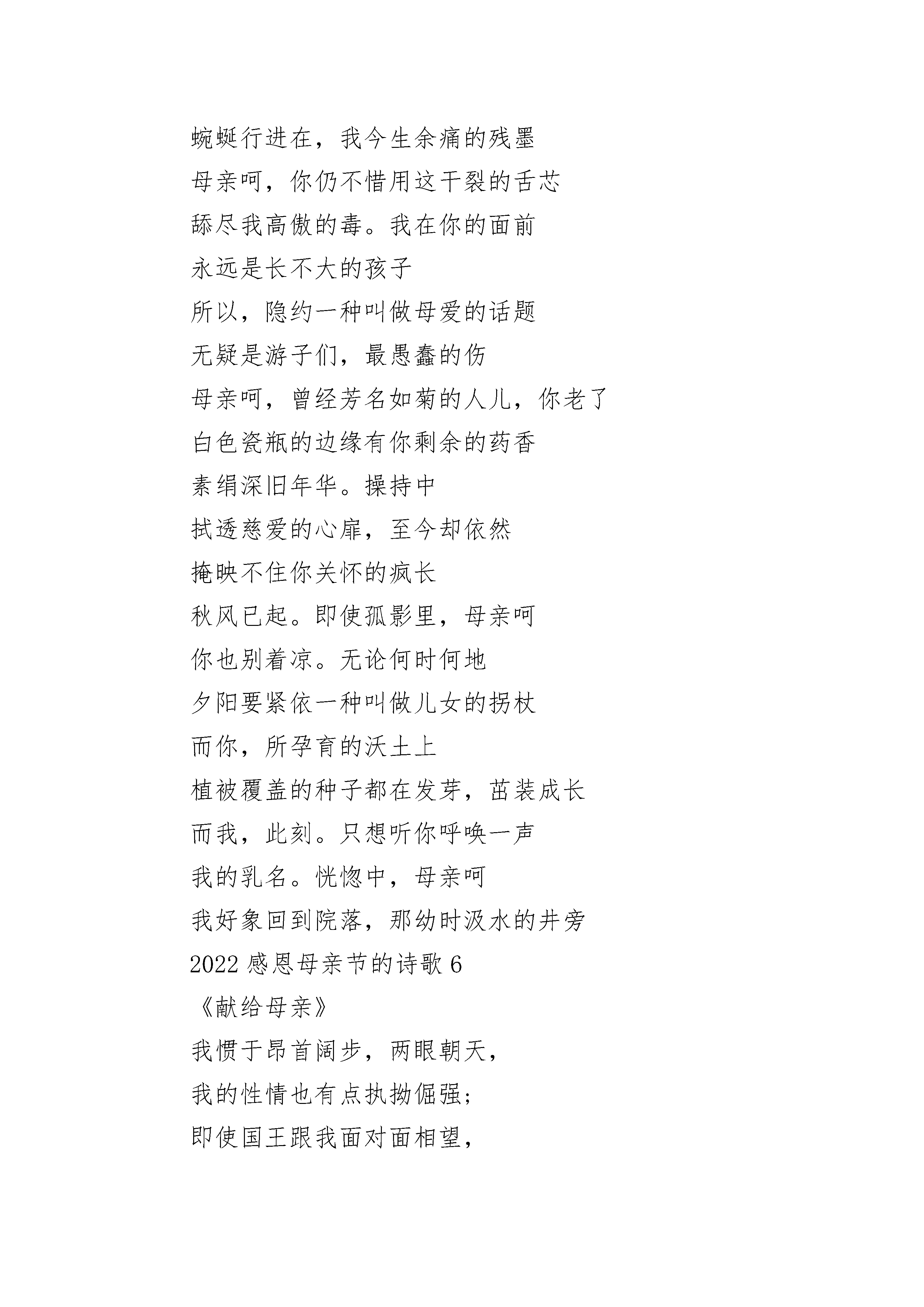 蜿蜒行进在，我今生余痛的残墨
母亲呵，你仍不惜用这干裂的舌芯
舔尽我高傲的毒。我在你的面前
永远是长不大的孩子
所以，隐约一种叫做母爱的话题
无疑是游子们，最愚蠢的伤
母亲呵，曾经芳名如菊的人儿，你老了
白色瓷瓶的边缘有你剩余的药香
素绢深旧年华。操持中
拭透慈爱的心扉，至今却依然
掩映不住你关怀的疯长
秋风已起。即使孤影里，母亲呵
你也别着凉。无论何时何地
夕阳要紧依一种叫做儿女的拐杖
而你，所孕育的沃土上
植被覆盖的种子都在发芽，茁装成长
而我，此刻。只想听你呼唤一声
我的乳名。恍惚中，母亲呵
我好象回到院落，那幼时汲水的井旁
2022 感恩母亲节的诗歌 6
《献给母亲》
我惯于昂首阔步，两眼朝天，
我的性情也有点执拗倔强；
即使国王跟我面对面相望，